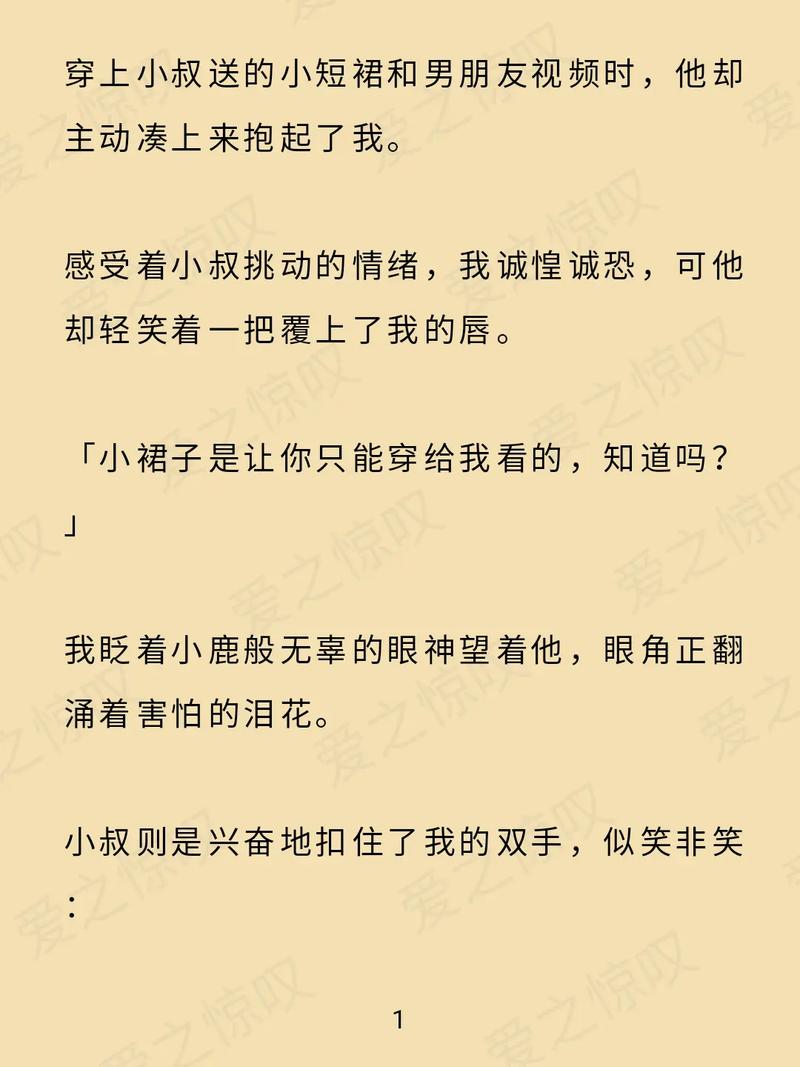 穿上小叔送的小短裙和男朋友视频时，他却主动凑上来抱起了我。

感受着小叔挑动的情绪，我诚惶诚恐，可他却轻笑着一把覆上了我的唇。

「小裙子是让你只能穿给我看的，知道吗？」

我眨着小鹿般无辜的眼神望着他，眼角正翻涌着害怕的泪花。

小叔则是兴奋地扣住了我的双手，似笑非笑：

1

爱之惊叹